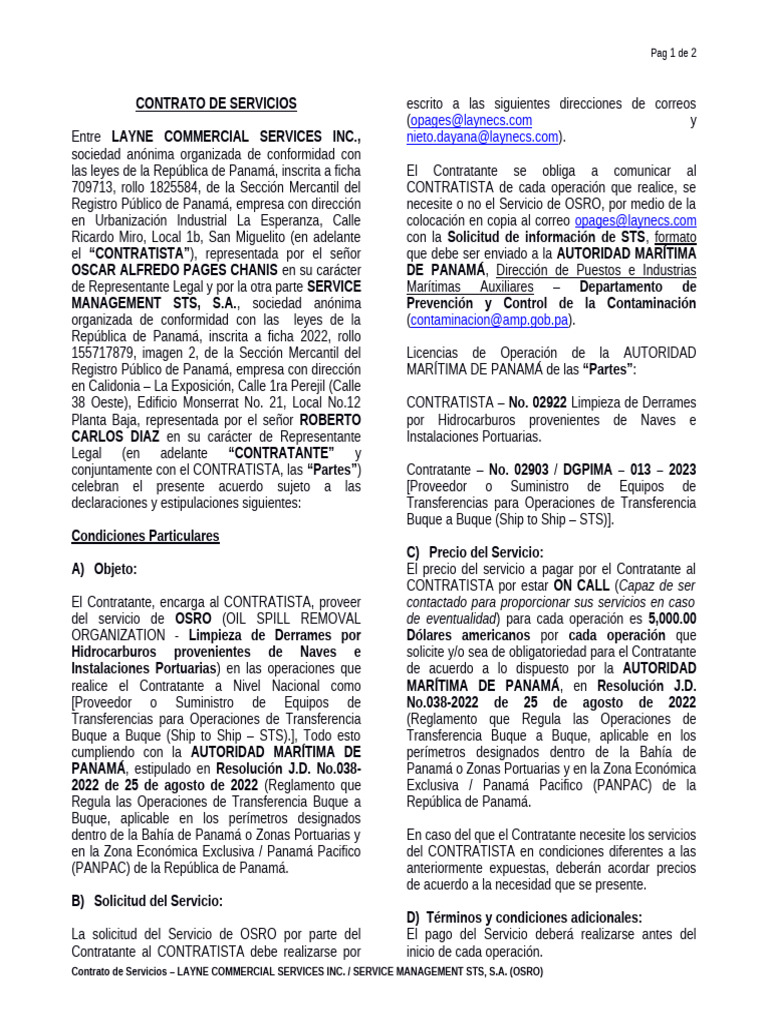 Pag 1 de 2

CONTRATO DE SERVICIOS

Entre LAYNE COMMERCIAL SERVICES INC., sociedad anónima organizada de conformidad con las leyes de la República de Panamá, inscrita a ficha 709713, rollo 1825584, de la Sección Mercantil del Registro Público de Panamá, empresa con dirección en Urbanización Industrial La Esperanza, Calle Ricardo Miro, Local 1b, San Miguelito (en adelante el "CONTRATISTA"), representada por el señor OSCAR ALFREDO PAGES CHANIS en su carácter de Representante Legal y por la otra parte SERVICE MANAGEMENT STS, S.A., sociedad anónima organizada de conformidad con las leyes de la República de Panamá, inscrita a ficha 2022, rollo 155717879, imagen 2, de la Sección Mercantil del Registro Público de Panamá, empresa con dirección en Calidonia – La Exposición, Calle 1ra Perejil (Calle 38 Oeste), Edificio Monserrat No. 21, Local No.12 Planta Baja, representada por el señor ROBERTO CARLOS DIAZ en su carácter de Representante Legal (en adelante "CONTRATANTE" y conjuntamente con el CONTRATISTA, las "Partes") celebran el presente acuerdo sujeto a las declaraciones y estipulaciones siguientes:

Condiciones Particulares

A) Objeto:

El Contratante, encarga al CONTRATISTA, proveer del servicio de OSRO (OIL SPILL REMOVAL ORGANIZATION - Limpieza de Derrames por Hidrocarburos provenientes de Naves e Instalaciones Portuarias) en las operaciones que realice el Contratante a Nivel Nacional como [Proveedor o Suministro de Equipos de Transferencias para Operaciones de Transferencia Buque a Buque (Ship to Ship – STS).], Todo esto cumpliendo con la AUTORIDAD MARÍTIMA DE PANAMÁ, estipulado en Resolución J.D. No.038-2022 de 25 de agosto de 2022 (Reglamento que Regula las Operaciones de Transferencia Buque a Buque, aplicable en los perímetros designados dentro de la Bahía de Panamá o Zonas Portuarias y en la Zona Económica Exclusiva / Panamá Pacifico (PANPAC) de la República de Panamá.

B) Solicitud del Servicio:

La solicitud del Servicio de OSRO por parte del Contratante al CONTRATISTA debe realizarse por escrito a las siguientes direcciones de correos (opages@laynecs.com y nieto.dayana@laynecs.com).

El Contratante se obliga a comunicar al CONTRATISTA de cada operación que realice, se necesite o no el Servicio de OSRO, por medio de la colocación en copia al correo opages@laynecs.com con la Solicitud de información de STS, formato que debe ser enviado a la AUTORIDAD MARÍTIMA DE PANAMÁ, Dirección de Puestos e Industrias Marítimas Auxiliares – Departamento de Prevención y Control de la Contaminación (contaminacion@amp.gob.pa).

Licencias de Operación de la AUTORIDAD MARÍTIMA DE PANAMÁ de las "Partes":

CONTRATISTA – No. 02922 Limpieza de Derrames por Hidrocarburos provenientes de Naves e Instalaciones Portuarias.

Contratante – No. 02903 / DGPIMA – 013 – 2023 [Proveedor o Suministro de Equipos de Transferencias para Operaciones de Transferencia Buque a Buque (Ship to Ship – STS)].

C) Precio del Servicio:
El precio del servicio a pagar por el Contratante al CONTRATISTA por estar ON CALL (Capaz de ser contactado para proporcionar sus servicios en caso de eventualidad) para cada operación es 5,000.00 Dólares americanos por cada operación que solicite y/o sea de obligatoriedad para el Contratante de acuerdo a lo dispuesto por la AUTORIDAD MARÍTIMA DE PANAMÁ, en Resolución J.D. No.038-2022 de 25 de agosto de 2022 (Reglamento que Regula las Operaciones de Transferencia Buque a Buque, aplicable en los perímetros designados dentro de la Bahía de Panamá o Zonas Portuarias y en la Zona Económica Exclusiva / Panamá Pacifico (PANPAC) de la República de Panamá.

En caso del que el Contratante necesite los servicios del CONTRATISTA en condiciones diferentes a las anteriormente expuestas, deberán acordar precios de acuerdo a la necesidad que se presente.

D) Términos y condiciones adicionales:
El pago del Servicio deberá realizarse antes del inicio de cada operación.

Contrato de Servicios – LAYNE COMMERCIAL SERVICES INC. / SERVICE MANAGEMENT STS, S.A. (OSRO)